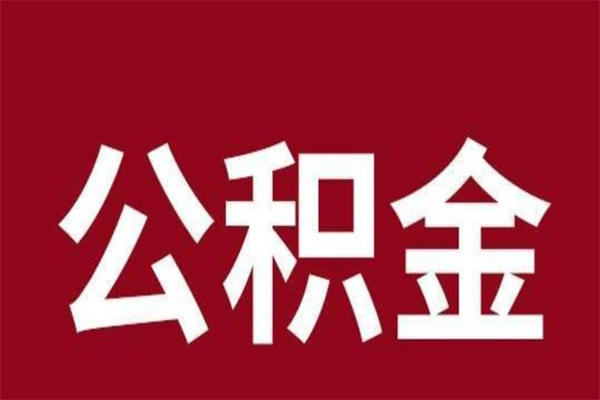 公积金